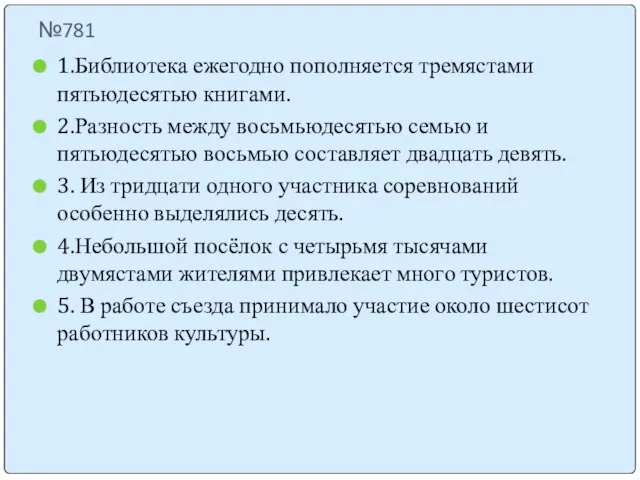 №781

1.Библиотека ежегодно пополняется тремястами пятьюдесятью книгами.

2.Разность между восьмьюдесятью семью и пятьюдесятью восьмью составляет двадцать девять.

3. Из тридцати одного участника соревнований особенно выделялись десять.

4.Небольшой посёлок с четырьмя тысячами двумястами жителями привлекает много туристов.

5. В работе съезда принимало участие около шестисот работников культуры.